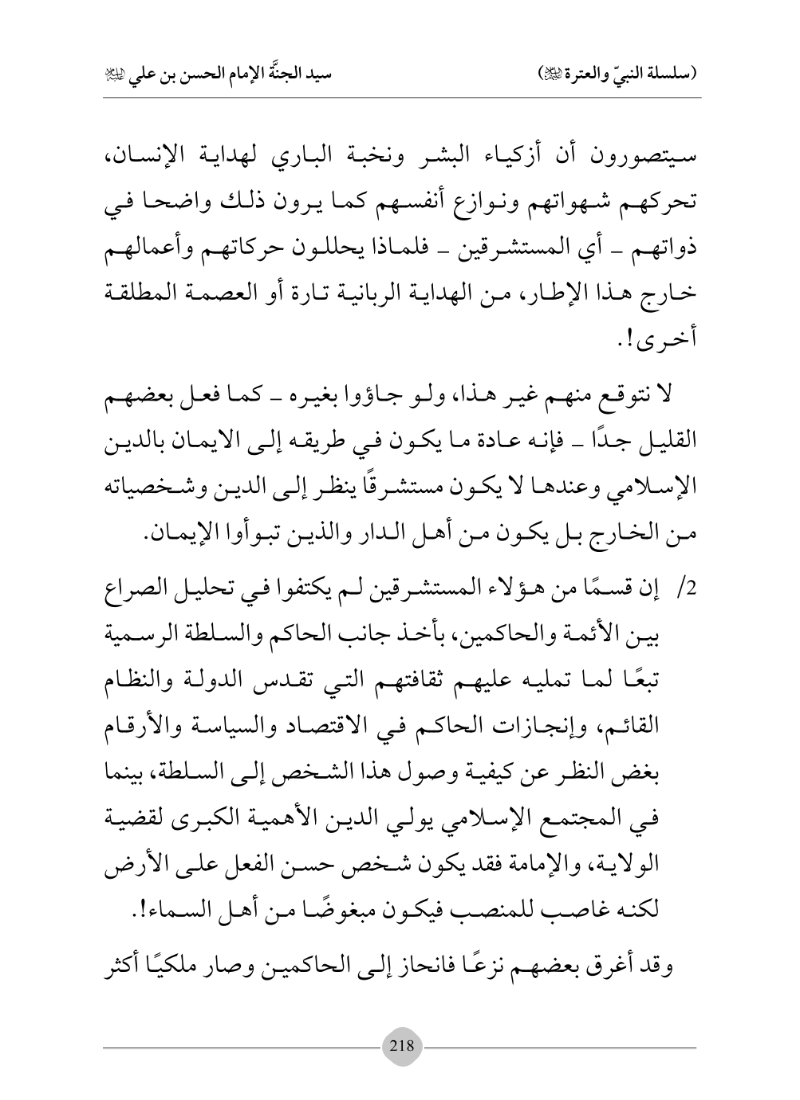 (سلسلة النبيّ والعترة ﷺ)

سيد الجنَّة الإمام الحسن بن علي ﷺ

سيتصورون أن أزكياء البشر ونخبة الباري لهداية الإنسان، تحركهم شهواتهم ونوازع أنفسهم كما يرون ذلك واضحا في ذواتهم ـ أي المستشرقين ـ فلماذا يحللون حركاتهم وأعمالهم خارج هذا الإطار، من الهداية الربانية تارة أو العصمة المطلقة أخرى!.

لا نتوقع منهم غير هذا، ولو جاؤوا بغيره ـ كما فعل بعضهم القليل جدًا ـ فإنه عادة ما يكون في طريقه إلى الايمان بالدين الإسلامي وعندها لا يكون مستشرقًا ينظر إلى الدين وشخصياته من الخارج بل يكون من أهل الدار والذين تبوأوا الإيمان.

2/ إن قسمًا من هؤلاء المستشرقين لم يكتفوا في تحليل الصراع بين الأئمة والحاكمين، بأخذ جانب الحاكم والسلطة الرسمية تبعًا لما تمليه عليهم ثقافتهم التي تقدس الدولة والنظام القائم، وإنجازات الحاكم في الاقتصاد والسياسة والأرقام بغض النظر عن كيفية وصول هذا الشخص إلى السلطة، بينما في المجتمع الإسلامي يولي الدين الأهمية الكبرى لقضية الولاية، والإمامة فقد يكون شخص حسن الفعل على الأرض لكنه غاصب للمنصب فيكون مبغوضًا من أهل السماء!.

وقد أغرق بعضهم نزعًا فانحاز إلى الحاكمين وصار ملكيًا أكثر

218